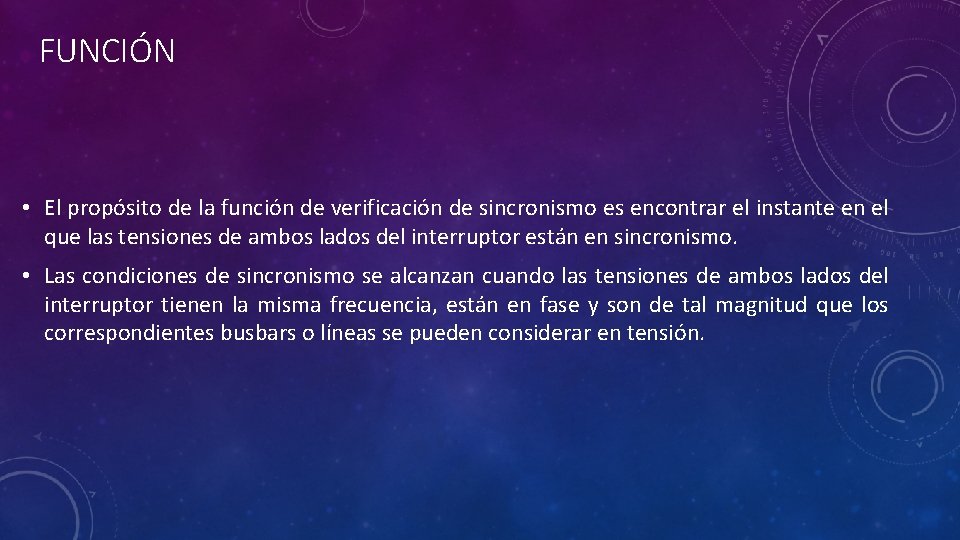 FUNCIÓN

• El propósito de la función de verificación de sincronismo es encontrar el instante en el que las tensiones de ambos lados del interruptor están en sincronismo.

• Las condiciones de sincronismo se alcanzan cuando las tensiones de ambos lados del interruptor tienen la misma frecuencia, están en fase y son de tal magnitud que los correspondientes busbars o líneas se pueden considerar en tensión.